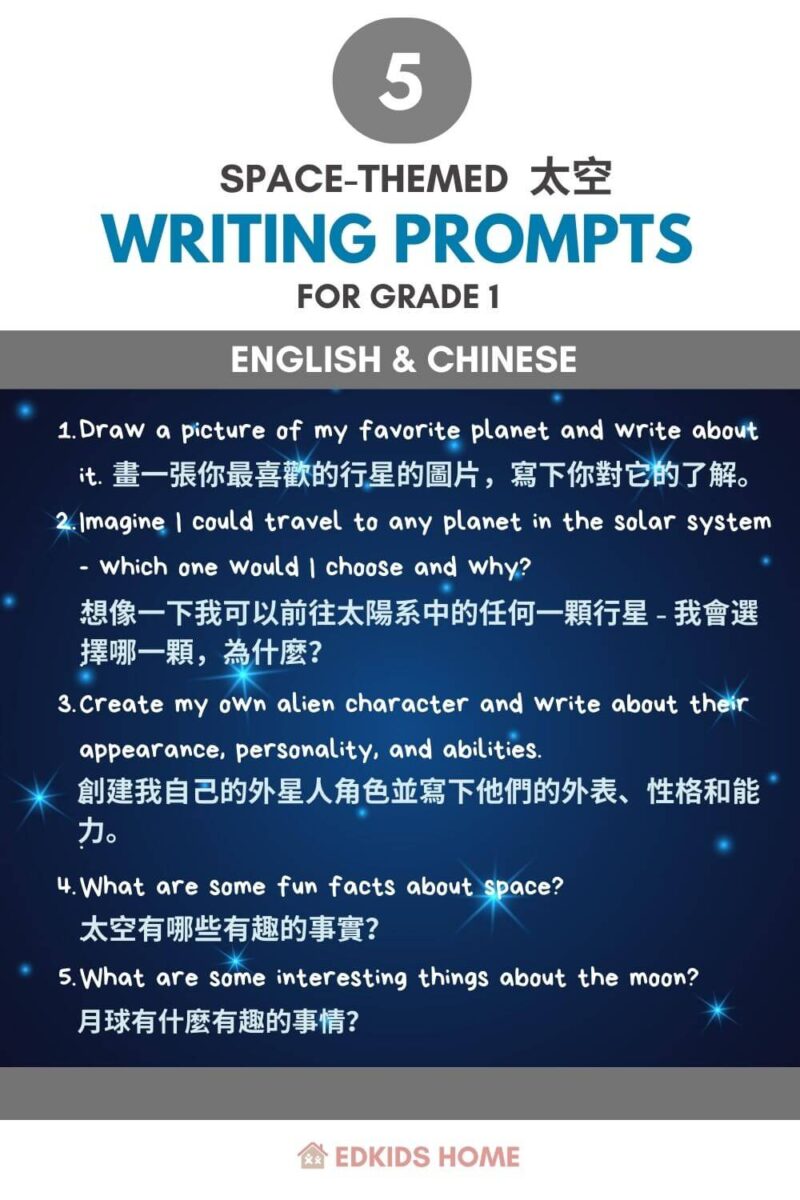 5

SPACE-THEMED 太空

WRITING PROMPTS

FOR GRADE 1

ENGLISH & CHINESE

1. Draw a picture of my favorite planet and write about it. 畫一張你最喜歡的行星的圖片，寫下你對它的了解。

2. Imagine I could travel to any planet in the solar system - which one would I choose and why?
想像一下我可以前往太陽系中的任何一顆行星 - 我會選擇哪一顆，為什麼?

3. Create my own alien character and write about their appearance, personality, and abilities.
創建我自己的外星人角色並寫下他們的外表、性格和能力。

4. What are some fun facts about space?
太空有哪些有趣的事實?

5. What are some interesting things about the moon?
月球有什麼有趣的事情?

EDKIDS HOME